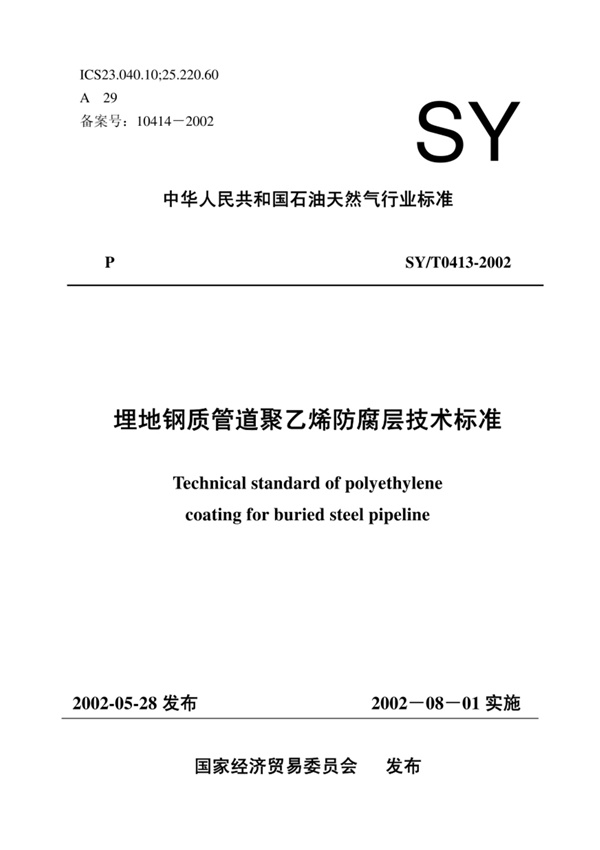 ICS23.040.10;25.220.60
A 29
备案号：10414－2002

SY

中华人民共和国石油天然气行业标准

P

SY/T0413-2002

埋地钢质管道聚乙烯防腐层技术标准

Technical standard of polyethylene coating for buried steel pipeline

2002-05-28 发布

2002－08－01 实施

国家经济贸易委员会 发布